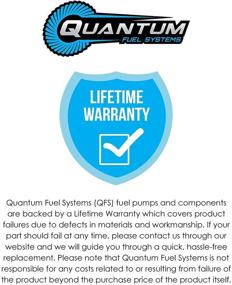 QUANTUM
FUEL SYSTEMS

LIFETIME WARRANTY

Quantum Fuel Systems (QFS) fuel pumps and components are backed by a Lifetime Warranty which covers product failures due to defects in materials and workmanship. If your part should fail at any time, please contact us through our website and we will guide you through a quick, hassle-free replacement. Please note that Quantum Fuel Systems is not responsible for any costs related to or resulting from failure of the product beyond the purchase price of the product itself.